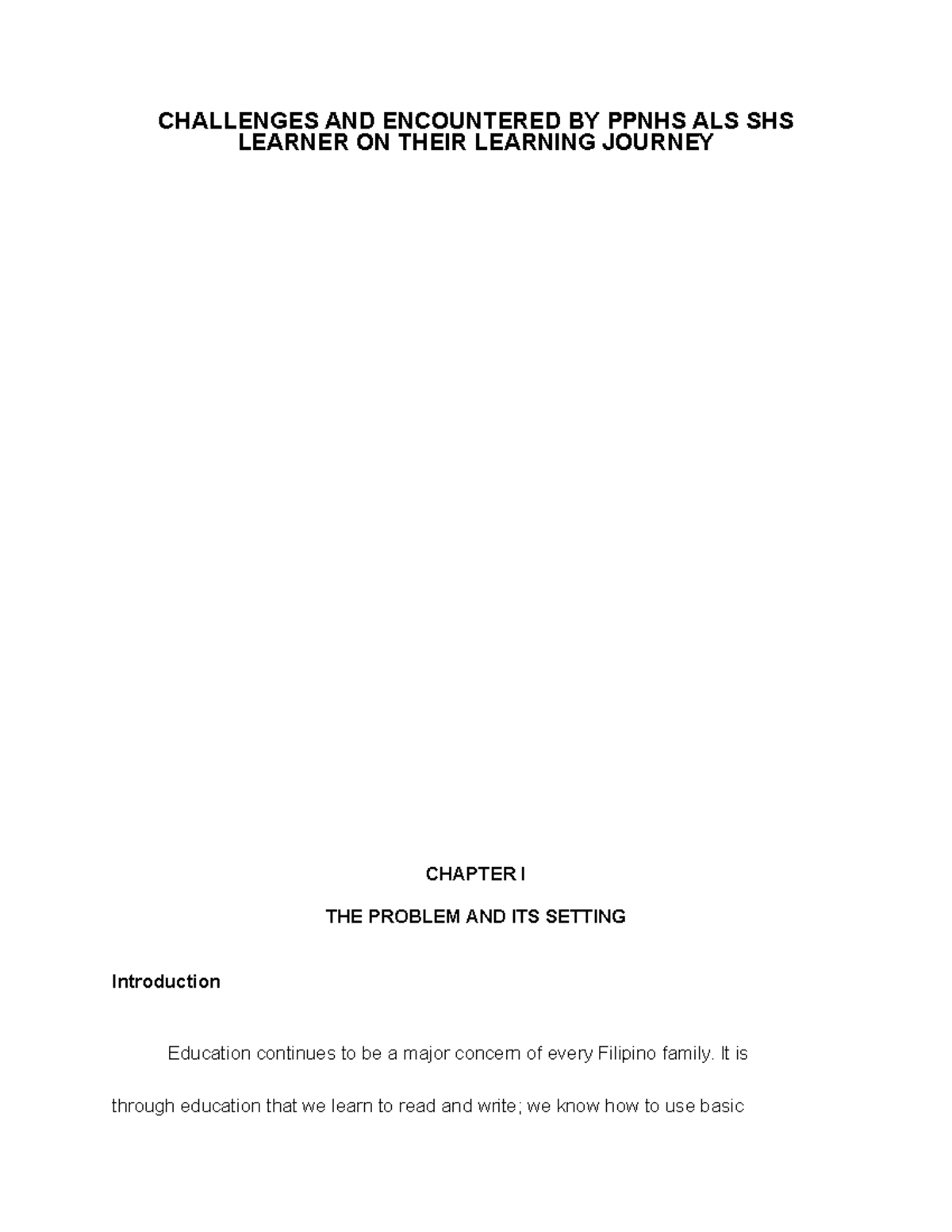 CHALLENGES AND ENCOUNTERED BY PPNHS ALS SHS LEARNER ON THEIR LEARNING JOURNEY

CHAPTER I

THE PROBLEM AND ITS SETTING

Introduction

Education continues to be a major concern of every Filipino family. It is through education that we learn to read and write; we know how to use basic